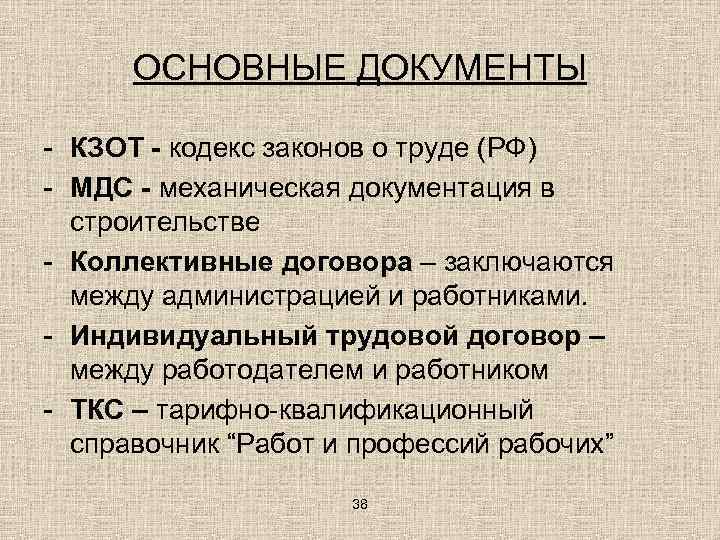 ОСНОВНЫЕ ДОКУМЕНТЫ

- КЗОТ - кодекс законов о труде (РФ)
- МДС - механическая документация в строительстве
- Коллективные договора – заключаются между администрацией и работниками.
- Индивидуальный трудовой договор – между работодателем и работником
- ТКС – тарифно-квалификационный справочник “Работ и профессий рабочих”

38